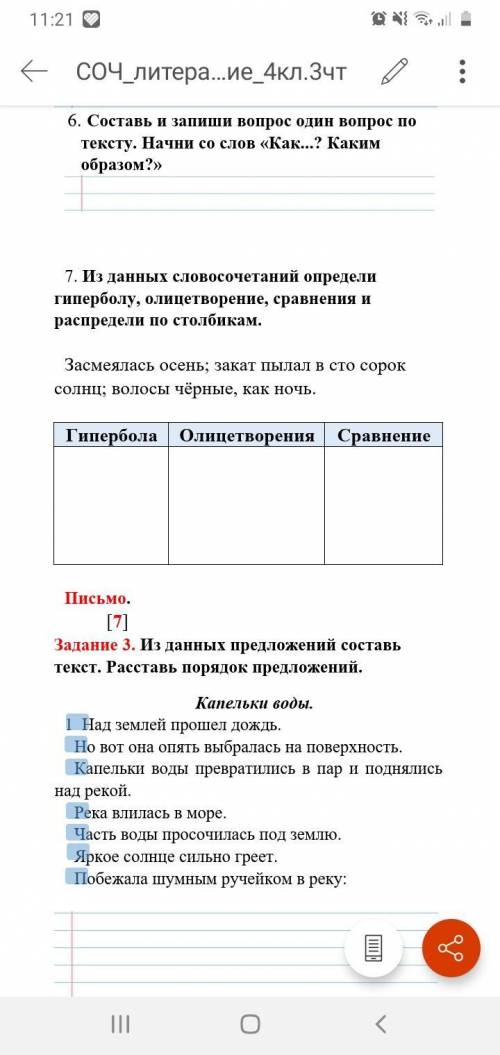 11:21

СОЧ_литера...ие_4кл.3чт

6. Составь и запиши вопрос один вопрос по тексту. Начни со слов «Как...? Каким образом?»

7. Из данных словосочетаний определи гиперболу, олицетворение, сравнения и распредели по столбикам.

Засмеялась осень; закат пылал в сто сорок солнц; волосы чёрные, как ночь.

| Гипербола | Олицетворения | Сравнение |
|---|---|---|
| | | |

Письмо.
[7]
Задание 3. Из данных предложений составь текст. Расставь порядок предложений.

Капельки воды.
1 Над землей прошел дождь.
Но вот она опять выбралась на поверхность.
Капельки воды превратились в пар и поднялись над рекой.
Река влилась в море.
Часть воды просочилась под землю.
Яркое солнце сильно греет.
Побежала шумным ручейком в реку: